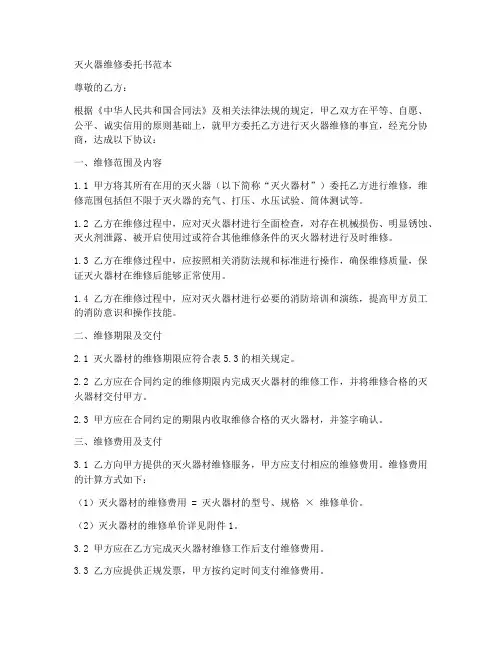 灭火器维修委托书范本

尊敬的乙方：

根据《中华人民共和国合同法》及相关法律法规的规定，甲乙双方在平等、自愿、公平、诚实信用的原则基础上，就甲方委托乙方进行灭火器维修的事宜，经充分协商，达成以下协议：

一、维修范围及内容

1.1 甲方将其所有在用的灭火器（以下简称“灭火器材”）委托乙方进行维修，维修范围包括但不限于灭火器的充气、打压、水压试验、筒体测试等。

1.2 乙方在维修过程中，应对灭火器材进行全面检查，对存在机械损伤、明显锈蚀、灭火剂泄露、被开启使用过或符合其他维修条件的灭火器材进行及时维修。

1.3 乙方在维修过程中，应按照相关消防法规和标准进行操作，确保维修质量，保证灭火器材在维修后能够正常使用。

1.4 乙方在维修过程中，应对灭火器材进行必要的消防培训和演练，提高甲方员工的消防意识和操作技能。

二、维修期限及交付

2.1 灭火器材的维修期限应符合表 5.3 的相关规定。

2.2 乙方应在合同约定的维修期限内完成灭火器材的维修工作，并将维修合格的灭火器材交付甲方。

2.3 甲方应在合同约定的期限内收取维修合格的灭火器材，并签字确认。

三、维修费用及支付

3.1 乙方向甲方提供的灭火器材维修服务，甲方应支付相应的维修费用。维修费用的计算方式如下：

（1）灭火器材的维修费用 = 灭火器材的型号、规格 × 维修单价。

（2）灭火器材的维修单价详见附件 1。

3.2 甲方应在乙方完成灭火器材维修工作后支付维修费用。

3.3 乙方应提供正规发票，甲方按约定时间支付维修费用。